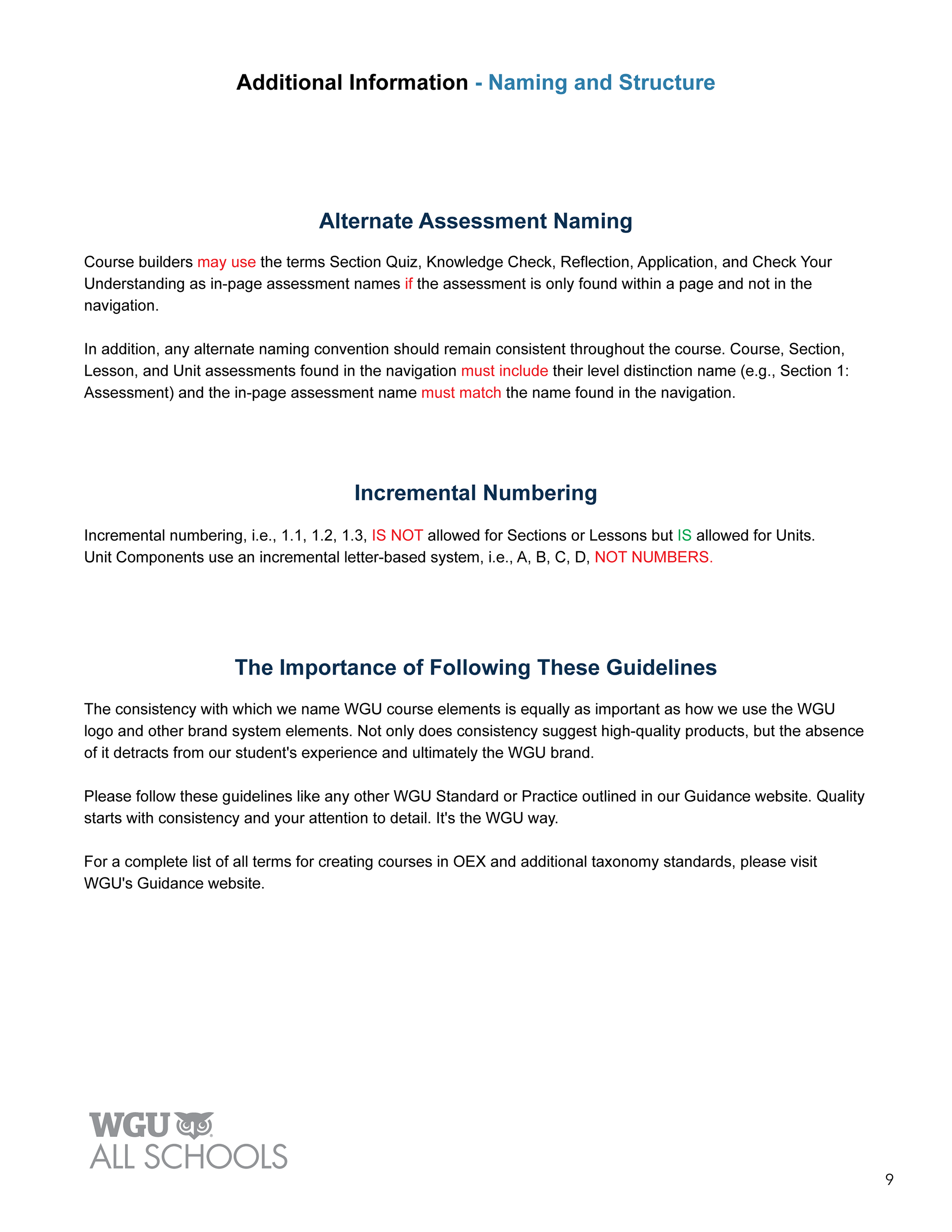 Additional Information - Naming and Structure

Alternate Assessment Naming

Course builders may use the terms Section Quiz, Knowledge Check, Reflection, Application, and Check Your Understanding as in-page assessment names if the assessment is only found within a page and not in the navigation.

In addition, any alternate naming convention should remain consistent throughout the course. Course, Section, Lesson, and Unit assessments found in the navigation must include their level distinction name (e.g., Section 1: Assessment) and the in-page assessment name must match the name found in the navigation.

Incremental Numbering

Incremental numbering, i.e., 1.1, 1.2, 1.3, IS NOT allowed for Sections or Lessons but IS allowed for Units. Unit Components use an incremental letter-based system, i.e., A, B, C, D, NOT NUMBERS.

The Importance of Following These Guidelines

The consistency with which we name WGU course elements is equally as important as how we use the WGU logo and other brand system elements. Not only does consistency suggest high-quality products, but the absence of it detracts from our student's experience and ultimately the WGU brand.

Please follow these guidelines like any other WGU Standard or Practice outlined in our Guidance website. Quality starts with consistency and your attention to detail. It's the WGU way.

For a complete list of all terms for creating courses in OEX and additional taxonomy standards, please visit WGU's Guidance website.

WGU
ALL SCHOOLS

9